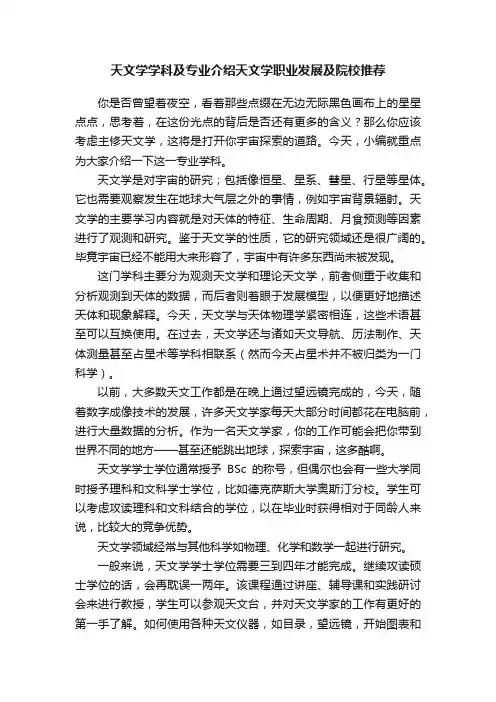 天文学学科及专业介绍天文学职业发展及院校推荐

你是否曾望着夜空，看着那些点缀在无边无际黑色画布上的星星点点，思考着，在这份光点的背后是否还有更多的含义？那么你应该考虑主修天文学，这将是打开你宇宙探索的道路。今天，小编就重点为大家介绍一下这一专业学科。

天文学是对宇宙的研究；包括像恒星、星系、彗星、行星等星体。它也需要观察发生在地球大气层之外的事情，例如宇宙背景辐射。天文学的主要学习内容就是对天体的特征、生命周期、月食预测等因素进行了观测和研究。鉴于天文学的性质，它的研究领域还是很广阔的。毕竟宇宙已经不能用大来形容了，宇宙中有许多东西尚未被发现。

这门学科主要分为观测天文学和理论天文学，前者侧重于收集和分析观测到天体的数据，而后者则着眼于发展模型，以便更好地描述天体和现象解释。今天，天文学与天体物理学紧密相连，这些术语甚至可以互换使用。在过去，天文学还与诸如天文导航、历法制作、天体测量甚至占星术等学科相联系（然而今天占星术并不被归类为一门科学）。

以前，大多数天文工作都是在晚上通过望远镜完成的，今天，随着数字成像技术的发展，许多天文学家每天大部分时间都花在电脑前，进行大量数据的分析。作为一名天文学家，你的工作可能会把你带到世界不同的地方——甚至还能跳出地球，探索宇宙，这多酷啊。

天文学学士学位通常授予 BSc 的称号，但偶尔也会有一些大学同时授予理科和文科学士学位，比如德克萨斯大学奥斯汀分校。学生可以考虑攻读理科和文科结合的学位，以在毕业时获得相对于同龄人来说，比较大的竞争优势。

天文学领域经常与其他科学如物理、化学和数学一起进行研究。

一般来说，天文学学士学位需要三到四年才能完成。继续攻读硕士学位的话，会再耽误一两年。该课程通过讲座、辅导课和实践研讨会来进行教授，学生可以参观天文台，并对天文学家的工作有更好的第一手了解。如何使用各种天文仪器，如目录，望远镜，开始图表和